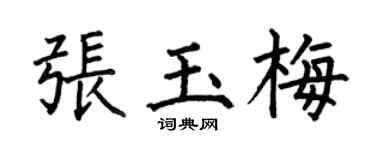 張玉梅

词典网